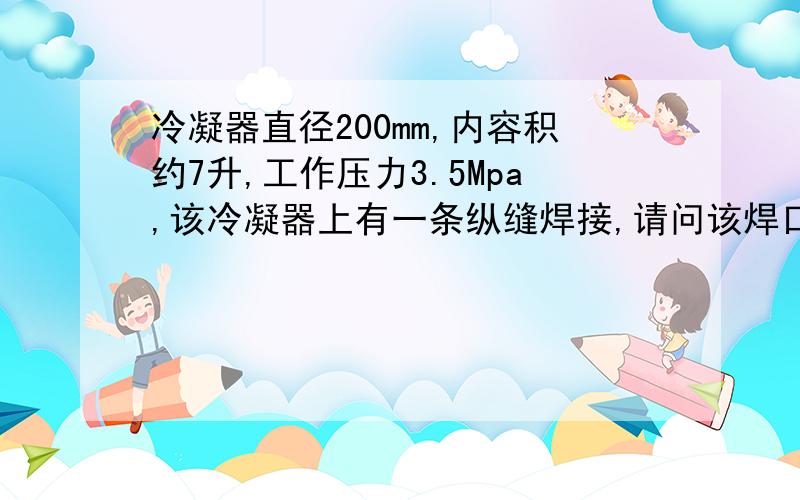 冷凝器直径200mm,内容积约7升,工作压力3.5Mpa,该冷凝器上有一条纵缝焊接,请问该焊口